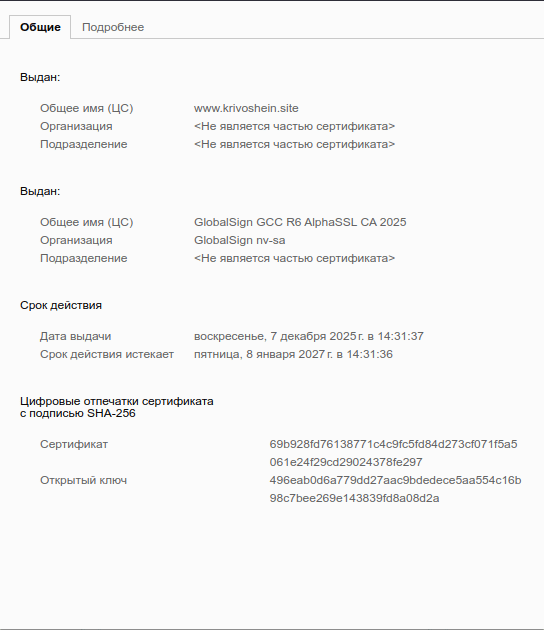 Общие Подробнее

Выдан:

Общее имя (ЦС) www.krivoshein.site
Организация <Не является частью сертификата>
Подразделение <Не является частью сертификата>

Выдан:

Общее имя (ЦС) GlobalSign GCC R6 AlphaSSL CA 2025
Организация GlobalSign nv-sa
Подразделение <Не является частью сертификата>

Срок действия

Дата выдачи воскресенье, 7 декабря 2025 г. в 14:31:37
Срок действия истекает пятница, 8 января 2027 г. в 14:31:36

Цифровые отпечатки сертификата с подписью SHA-256

Сертификат 69b928fd76138771c4c9fc5fd84d273cf071f5a5061e24f29cd29024378fe297
Открытый ключ 496eab0d6a779dd27aac9bdedece5aa554c16b98c7bee269e143839fd8a08d2a